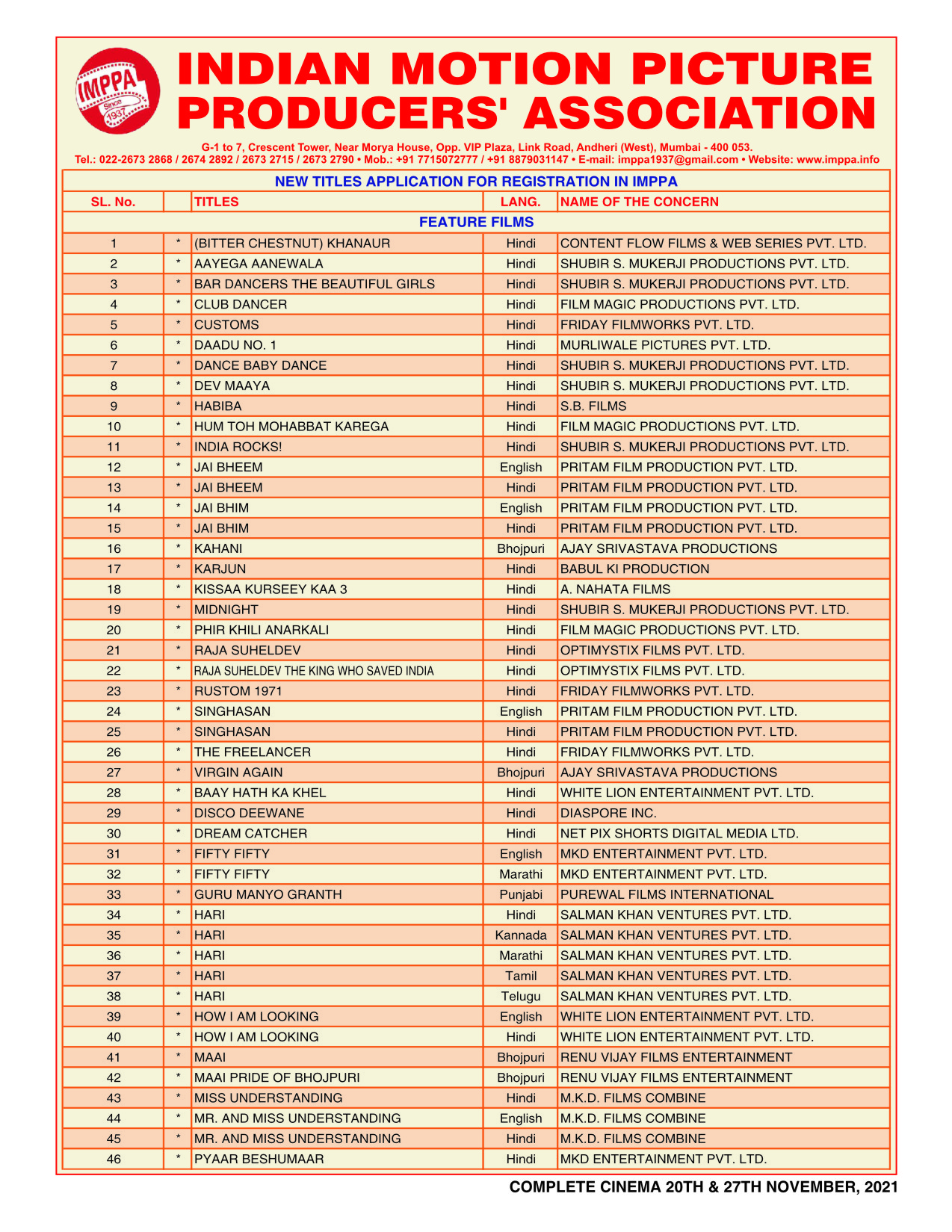 IMPPA Since 1937

INDIAN MOTION PICTURE PRODUCERS' ASSOCIATION

G-1 to 7, Crescent Tower, Near Morya House, Opp. VIP Plaza, Link Road, Andheri (West), Mumbai - 400 053.
Tel.: 022-2673 2868 / 2674 2892 / 2673 2715 / 2673 2790 • Mob.: +91 7715072777 / +91 8879031147 • E-mail: imppa1937@gmail.com • Website: www.imppa.info

NEW TITLES APPLICATION FOR REGISTRATION IN IMPPA

| SL. No. | | TITLES | LANG. | NAME OF THE CONCERN |
|---|---|---|---|---|
| FEATURE FILMS | | | | |
| 1 | * | (BITTER CHESTNUT) KHANAUR | Hindi | CONTENT FLOW FILMS & WEB SERIES PVT. LTD. |
| 2 | * | AAYEGA AANEWALA | Hindi | SHUBIR S. MUKERJI PRODUCTIONS PVT. LTD. |
| 3 | * | BAR DANCERS THE BEAUTIFUL GIRLS | Hindi | SHUBIR S. MUKERJI PRODUCTIONS PVT. LTD. |
| 4 | * | CLUB DANCER | Hindi | FILM MAGIC PRODUCTIONS PVT. LTD. |
| 5 | * | CUSTOMS | Hindi | FRIDAY FILMWORKS PVT. LTD. |
| 6 | * | DAADU NO. 1 | Hindi | MURLIWALE PICTURES PVT. LTD. |
| 7 | * | DANCE BABY DANCE | Hindi | SHUBIR S. MUKERJI PRODUCTIONS PVT. LTD. |
| 8 | * | DEV MAAYA | Hindi | SHUBIR S. MUKERJI PRODUCTIONS PVT. LTD. |
| 9 | * | HABIBA | Hindi | S.B. FILMS |
| 10 | * | HUM TOH MOHABBAT KAREGA | Hindi | FILM MAGIC PRODUCTIONS PVT. LTD. |
| 11 | * | INDIA ROCKS! | Hindi | SHUBIR S. MUKERJI PRODUCTIONS PVT. LTD. |
| 12 | * | JAI BHEEM | English | PRITAM FILM PRODUCTION PVT. LTD. |
| 13 | * | JAI BHEEM | Hindi | PRITAM FILM PRODUCTION PVT. LTD. |
| 14 | * | JAI BHIM | English | PRITAM FILM PRODUCTION PVT. LTD. |
| 15 | * | JAI BHIM | Hindi | PRITAM FILM PRODUCTION PVT. LTD. |
| 16 | * | KAHANI | Bhojpuri | AJAY SRIVASTAVA PRODUCTIONS |
| 17 | * | KARJUN | Hindi | BABUL KI PRODUCTION |
| 18 | * | KISSAA KURSEEY KAA 3 | Hindi | A. NAHATA FILMS |
| 19 | * | MIDNIGHT | Hindi | SHUBIR S. MUKERJI PRODUCTIONS PVT. LTD. |
| 20 | * | PHIR KHILI ANARKALI | Hindi | FILM MAGIC PRODUCTIONS PVT. LTD. |
| 21 | * | RAJA SUHELDEV | Hindi | OPTIMYSTIX FILMS PVT. LTD. |
| 22 | * | RAJA SUHELDEV THE KING WHO SAVED INDIA | Hindi | OPTIMYSTIX FILMS PVT. LTD. |
| 23 | * | RUSTOM 1971 | Hindi | FRIDAY FILMWORKS PVT. LTD. |
| 24 | * | SINGHASAN | English | PRITAM FILM PRODUCTION PVT. LTD. |
| 25 | * | SINGHASAN | Hindi | PRITAM FILM PRODUCTION PVT. LTD. |
| 26 | * | THE FREELANCER | Hindi | FRIDAY FILMWORKS PVT. LTD. |
| 27 | * | VIRGIN AGAIN | Bhojpuri | AJAY SRIVASTAVA PRODUCTIONS |
| 28 | * | BAAY HATH KA KHEL | Hindi | WHITE LION ENTERTAINMENT PVT. LTD. |
| 29 | * | DISCO DEEWANE | Hindi | DIASPORE INC. |
| 30 | * | DREAM CATCHER | Hindi | NET PIX SHORTS DIGITAL MEDIA LTD. |
| 31 | * | FIFTY FIFTY | English | MKD ENTERTAINMENT PVT. LTD. |
| 32 | * | FIFTY FIFTY | Marathi | MKD ENTERTAINMENT PVT. LTD. |
| 33 | * | GURU MANYO GRANTH | Punjabi | PUREWAL FILMS INTERNATIONAL |
| 34 | * | HARI | Hindi | SALMAN KHAN VENTURES PVT. LTD. |
| 35 | * | HARI | Kannada | SALMAN KHAN VENTURES PVT. LTD. |
| 36 | * | HARI | Marathi | SALMAN KHAN VENTURES PVT. LTD. |
| 37 | * | HARI | Tamil | SALMAN KHAN VENTURES PVT. LTD. |
| 38 | * | HARI | Telugu | SALMAN KHAN VENTURES PVT. LTD. |
| 39 | * | HOW I AM LOOKING | English | WHITE LION ENTERTAINMENT PVT. LTD. |
| 40 | * | HOW I AM LOOKING | Hindi | WHITE LION ENTERTAINMENT PVT. LTD. |
| 41 | * | MAAI | Bhojpuri | RENU VIJAY FILMS ENTERTAINMENT |
| 42 | * | MAAI PRIDE OF BHOJPURI | Bhojpuri | RENU VIJAY FILMS ENTERTAINMENT |
| 43 | * | MISS UNDERSTANDING | Hindi | M.K.D. FILMS COMBINE |
| 44 | * | MR. AND MISS UNDERSTANDING | English | M.K.D. FILMS COMBINE |
| 45 | * | MR. AND MISS UNDERSTANDING | Hindi | M.K.D. FILMS COMBINE |
| 46 | * | PYAAR BESHUMAAR | Hindi | MKD ENTERTAINMENT PVT. LTD. |

COMPLETE CINEMA 20TH & 27TH NOVEMBER, 2021